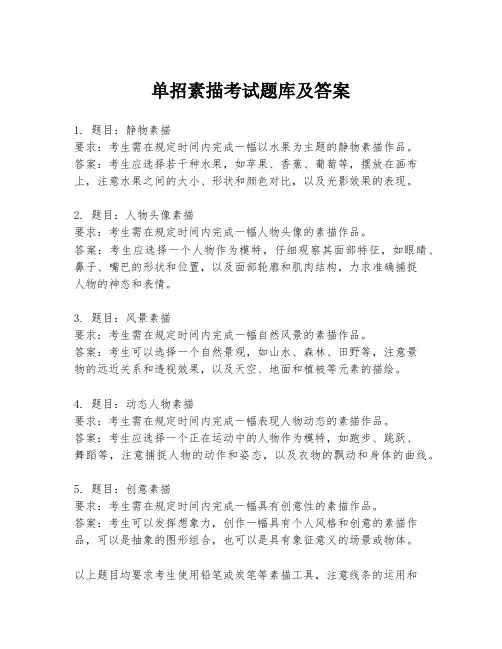 单招素描考试题库及答案

1. 题目：静物素描
要求：考生需在规定时间内完成一幅以水果为主题的静物素描作品。
答案：考生应选择若干种水果，如苹果、香蕉、葡萄等，摆放在画布上，注意水果之间的大小、形状和颜色对比，以及光影效果的表现。

2. 题目：人物头像素描
要求：考生需在规定时间内完成一幅人物头像的素描作品。
答案：考生应选择一个人物作为模特，仔细观察其面部特征，如眼睛、鼻子、嘴巴的形状和位置，以及面部轮廓和肌肉结构，力求准确捕捉人物的神态和表情。

3. 题目：风景素描
要求：考生需在规定时间内完成一幅自然风景的素描作品。
答案：考生可以选择一个自然景观，如山水、森林、田野等，注意景物的远近关系和透视效果，以及天空、地面和植被等元素的描绘。

4. 题目：动态人物素描
要求：考生需在规定时间内完成一幅表现人物动态的素描作品。
答案：考生应选择一个正在运动中的人物作为模特，如跑步、跳跃、舞蹈等，注意捕捉人物的动作和姿态，以及衣物的飘动和身体的曲线。

5. 题目：创意素描
要求：考生需在规定时间内完成一幅具有创意性的素描作品。
答案：考生可以发挥想象力，创作一幅具有个人风格和创意的素描作品，可以是抽象的图形组合，也可以是具有象征意义的场景或物体。

以上题目均要求考生使用铅笔或炭笔等素描工具，注意线条的运用和